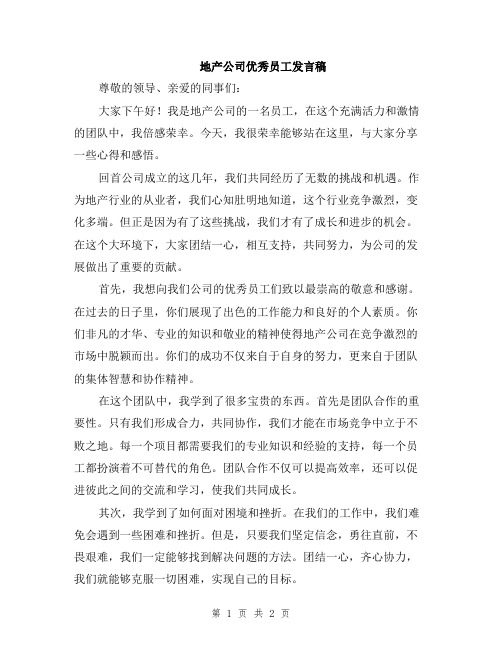 地产公司优秀员工发言稿

尊敬的领导、亲爱的同事们:

大家下午好！我是地产公司的一名员工，在这个充满活力和激情的团队中，我倍感荣幸。今天，我很荣幸能够站在这里，与大家分享一些心得和感悟。

回首公司成立的这几年，我们共同经历了无数的挑战和机遇。作为地产行业的从业者，我们心知肚明地知道，这个行业竞争激烈，变化多端。但正是因为有了这些挑战，我们才有了成长和进步的机会。在这个大环境下，大家团结一心，相互支持，共同努力，为公司的发展做出了重要的贡献。

首先，我想向我们公司的优秀员工们致以最崇高的敬意和感谢。在过去的日子里，你们展现了出色的工作能力和良好的个人素质。你们非凡的才华、专业的知识和敬业的精神使得地产公司在竞争激烈的市场中脱颖而出。你们的成功不仅来自于自身的努力，更来自于团队的集体智慧和协作精神。

在这个团队中，我学到了很多宝贵的东西。首先是团队合作的重要性。只有我们形成合力，共同协作，我们才能在市场竞争中立于不败之地。每一个项目都需要我们的专业知识和经验的支持，每一个员工都扮演着不可替代的角色。团队合作不仅可以提高效率，还可以促进彼此之间的交流和学习，使我们共同成长。

其次，我学到了如何面对困境和挫折。在我们的工作中，我们难免会遇到一些困难和挫折。但是，只要我们坚定信念，勇往直前，不畏艰难，我们一定能够找到解决问题的方法。团结一心，齐心协力，我们就能够克服一切困难，实现自己的目标。

第 1 页 共 2 页